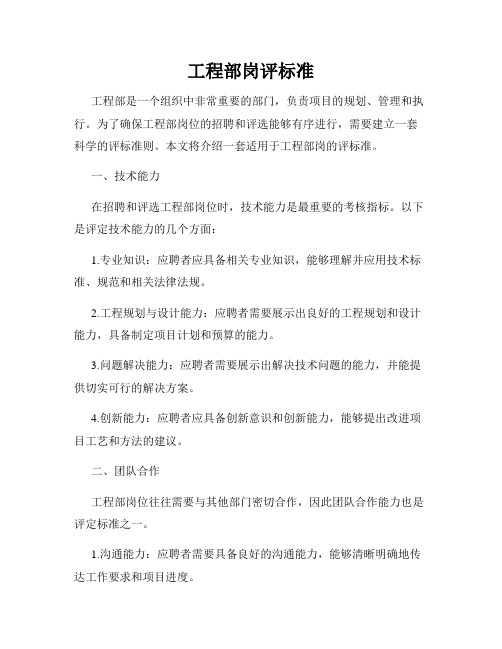 工程部岗评标准

工程部是一个组织中非常重要的部门，负责项目的规划、管理和执行。为了确保工程部岗位的招聘和评选能够有序进行，需要建立一套科学的评标准则。本文将介绍一套适用于工程部岗的评标准。

一、技术能力

在招聘和评选工程部岗位时，技术能力是最重要的考核指标。以下是评定技术能力的几个方面：

1.专业知识：应聘者应具备相关专业知识，能够理解并应用技术标准、规范和相关法律法规。

2.工程规划与设计能力：应聘者需要展示出良好的工程规划和设计能力，具备制定项目计划和预算的能力。

3.问题解决能力：应聘者需要展示出解决技术问题的能力，并能提供切实可行的解决方案。

4.创新能力：应聘者应具备创新意识和创新能力，能够提出改进项目工艺和方法的建议。

二、团队合作

工程部岗位往往需要与其他部门密切合作，因此团队合作能力也是评定标准之一。

1.沟通能力：应聘者需要具备良好的沟通能力，能够清晰明确地传达工作要求和项目进度。